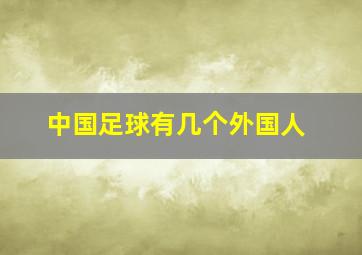 中国足球有几个外国人